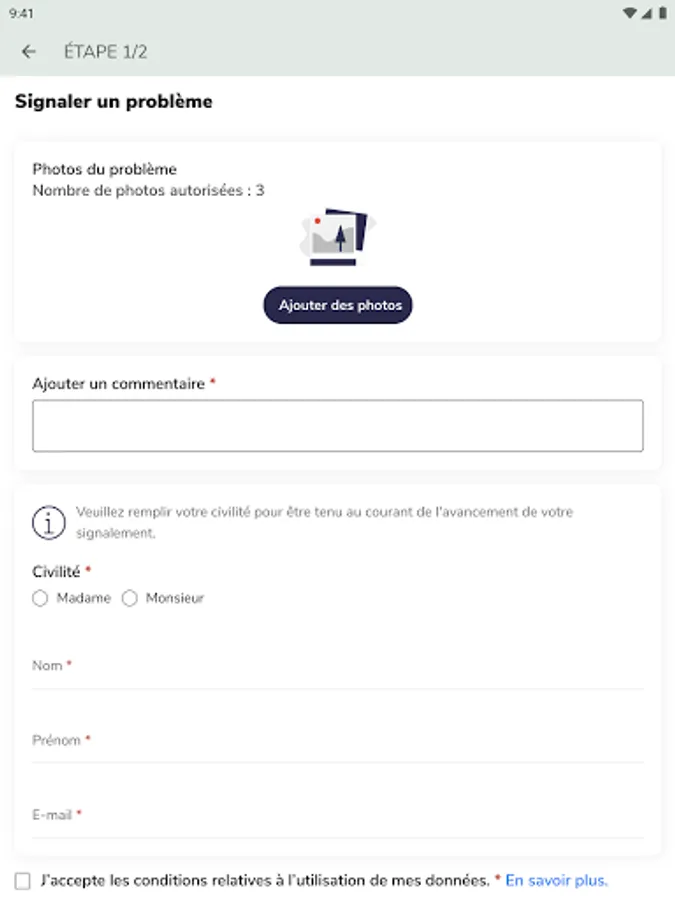 9:41

ÉTAPE 1/2

Signaler un problème

Photos du problème
Nombre de photos autorisées : 3

Ajouter des photos

Ajouter un commentaire *

Veuillez remplir votre civilité pour être tenu au courant de l'avancement de votre signalement.

Civilité *
Madame Monsieur

Nom *

Prénom *

E-mail *

J'accepte les conditions relatives à l'utilisation de mes données. * En savoir plus.